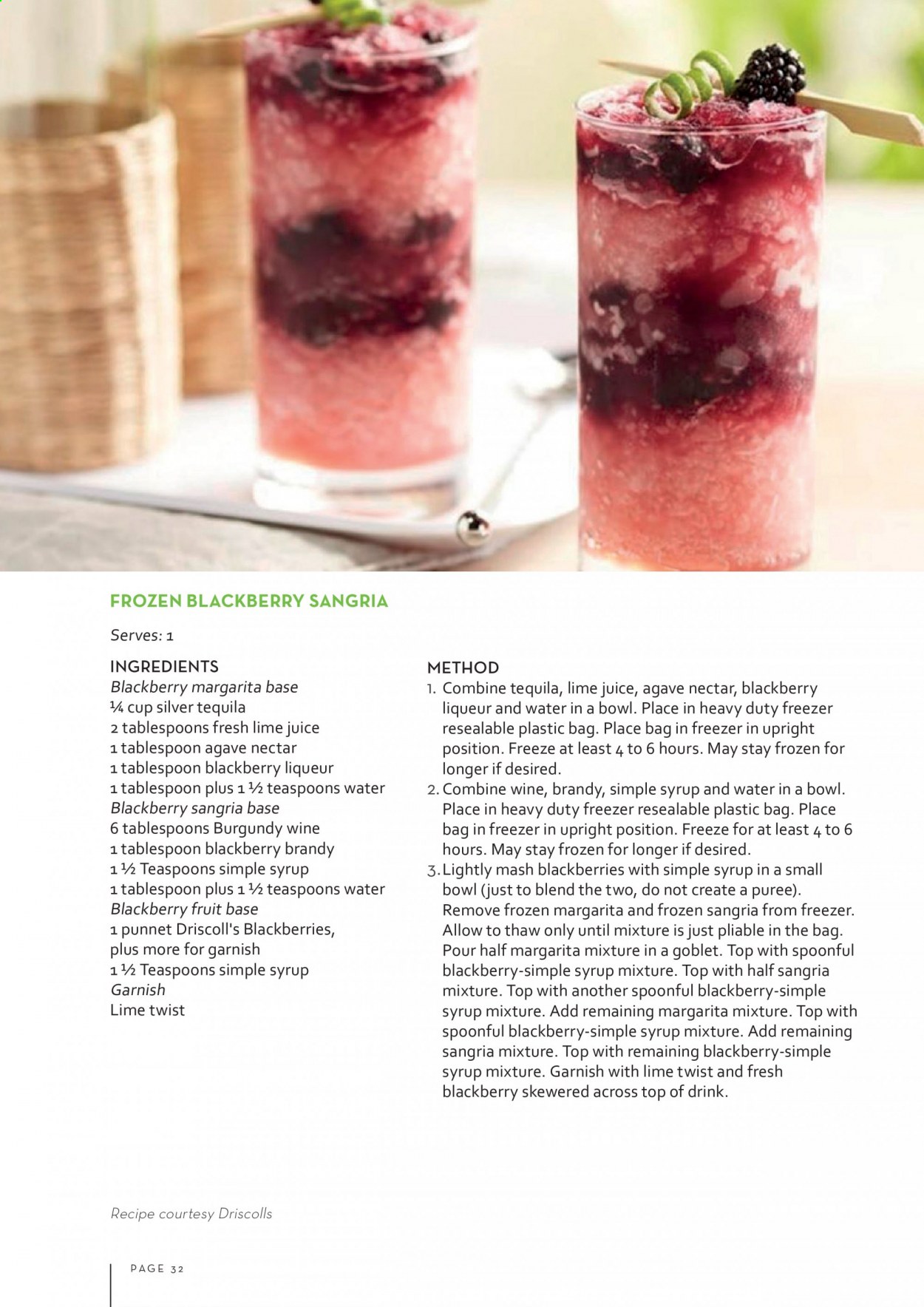 FROZEN BLACKBERRY SANGRIA

Serves: 1

INGREDIENTS
Blackberry margarita base
¼ cup silver tequila
2 tablespoons fresh lime juice
1 tablespoon agave nectar
1 tablespoon blackberry liqueur
1 tablespoon plus 1 ½ teaspoons water
Blackberry sangria base
6 tablespoons Burgundy wine
1 tablespoon blackberry brandy
1 ½ Teaspoons simple syrup
1 tablespoon plus 1 ½ teaspoons water
Blackberry fruit base
1 punnet Driscoll's Blackberries, plus more for garnish
1 ½ Teaspoons simple syrup
Garnish
Lime twist

METHOD
1. Combine tequila, lime juice, agave nectar, blackberry liqueur and water in a bowl. Place in heavy duty freezer resealable plastic bag. Place bag in freezer in upright position. Freeze at least 4 to 6 hours. May stay frozen for longer if desired.
2. Combine wine, brandy, simple syrup and water in a bowl. Place in heavy duty freezer resealable plastic bag. Place bag in freezer in upright position. Freeze for at least 4 to 6 hours. May stay frozen for longer if desired.
3. Lightly mash blackberries with simple syrup in a small bowl (just to blend the two, do not create a puree). Remove frozen margarita and frozen sangria from freezer. Allow to thaw only until mixture is just pliable in the bag. Pour half margarita mixture in a goblet. Top with spoonful blackberry-simple syrup mixture. Top with half sangria mixture. Top with another spoonful blackberry-simple syrup mixture. Add remaining margarita mixture. Top with spoonful blackberry-simple syrup mixture. Add remaining sangria mixture. Top with remaining blackberry-simple syrup mixture. Garnish with lime twist and fresh blackberry skewered across top of drink.

Recipe courtesy Driscolls

PAGE 32